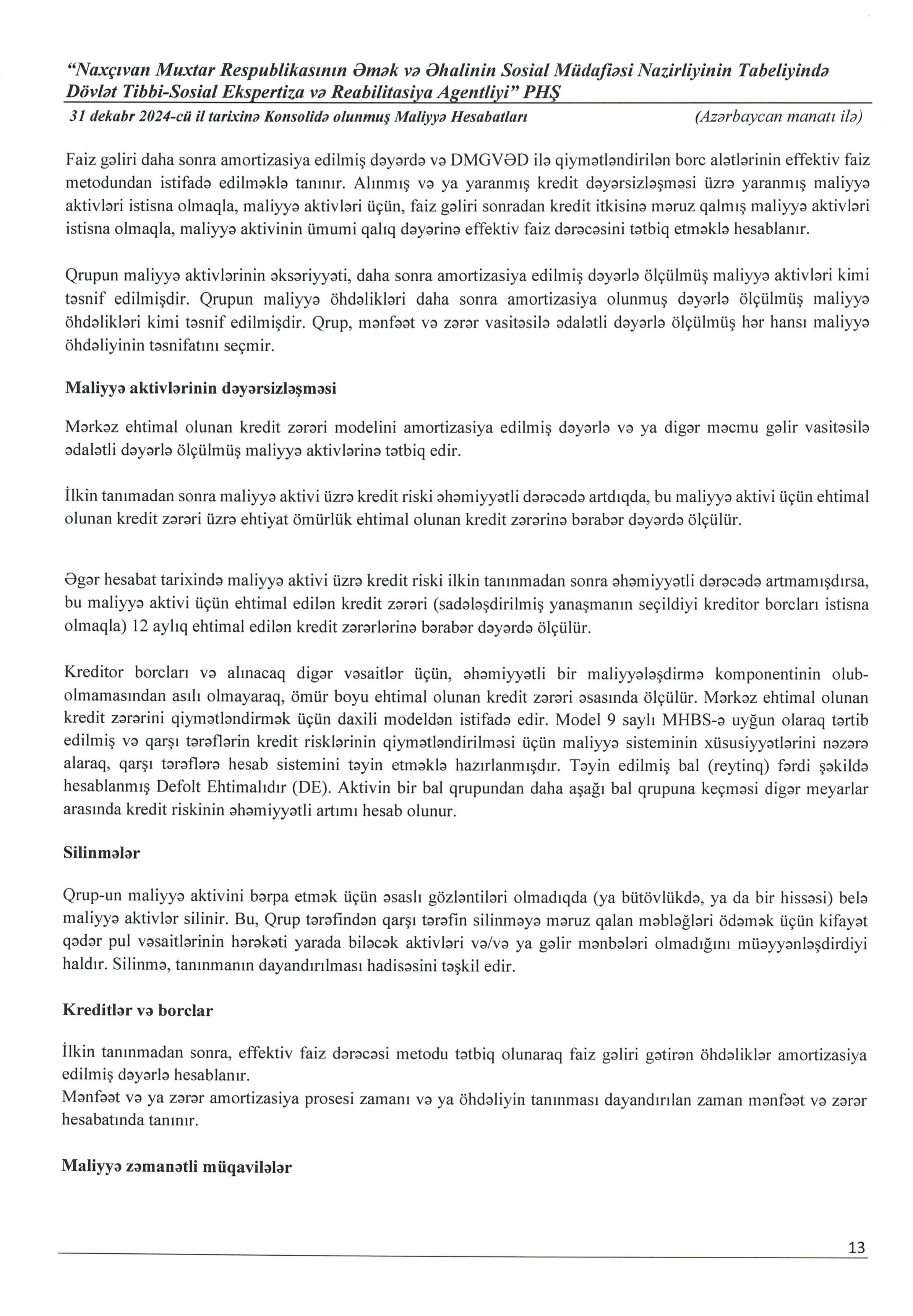 "Naxçıvan Muxtar Respublikasının Əmək və Əhalinin Sosial Müdafiəsi Nazirliyinin Tabeliyində Dövlət Tibbi-Sosial Ekspertiza və Reabilitasiya Agentliyi" PHŞ
31 dekabr 2024-cü il tarixinə Konsolidə olunmuş Maliyyə Hesabatları (Azərbaycan manatı ilə)

Faiz gəliri daha sonra amortizasiya edilmiş dəyərdə və DMGVƏD ilə qiymətləndirilən borc alətlərinin effektiv faiz metodundan istifadə edilməklə tanınır. Alınmış və ya yaranmış kredit dəyərsizləşməsi üzrə yaranmış maliyyə aktivləri istisna olmaqla, maliyyə aktivləri üçün, faiz gəliri sonradan kredit itkisinə məruz qalmış maliyyə aktivləri istisna olmaqla, maliyyə aktivinin ümumi qalıq dəyərinə effektiv faiz dərəcəsini tətbiq etməklə hesablanır.

Qrupun maliyyə aktivlərinin əksəriyyəti, daha sonra amortizasiya edilmiş dəyərlə ölçülmüş maliyyə aktivləri kimi təsnif edilmişdir. Qrupun maliyyə öhdəlikləri daha sonra amortizasiya olunmuş dəyərlə ölçülmüş maliyyə öhdəlikləri kimi təsnif edilmişdir. Qrup, mənfəət və zərər vasitəsilə ədalətli dəyərlə ölçülmüş hər hansı maliyyə öhdəliyinin təsnifatını seçmir.

Maliyyə aktivlərinin dəyərsizləşməsi

Mərkəz ehtimal olunan kredit zərəri modelini amortizasiya edilmiş dəyərlə və ya digər məcmu gəlir vasitəsilə ədalətli dəyərlə ölçülmüş maliyyə aktivlərinə tətbiq edir.

İlkin tanımadan sonra maliyyə aktivi üzrə kredit riski əhəmiyyətli dərəcədə artdıqda, bu maliyyə aktivi üçün ehtimal olunan kredit zərəri üzrə ehtiyat ömürlük ehtimal olunan kredit zərərinə bərabər dəyərdə ölçülür.

Əgər hesabat tarixində maliyyə aktivi üzrə kredit riski ilkin tanınmadan sonra əhəmiyyətli dərəcədə artmamışdırsa, bu maliyyə aktivi üçün ehtimal edilən kredit zərəri (sadələşdirilmiş yanaşmanın seçildiyi kreditor borcları istisna olmaqla) 12 aylıq ehtimal edilən kredit zərərlərinə bərabər dəyərdə ölçülür.

Kreditor borcları və alınacaq digər vəsaitlər üçün, əhəmiyyətli bir maliyyələşdirmə komponentinin olub-olmamasından asılı olmayaraq, ömür boyu ehtimal olunan kredit zərəri əsasında ölçülür. Mərkəz ehtimal olunan kredit zərərini qiymətləndirmək üçün daxili modeldən istifadə edir. Model 9 saylı MHBS-ə uyğun olaraq tərtib edilmiş və qarşı tərəflərin kredit risklərinin qiymətləndirilməsi üçün maliyyə sisteminin xüsusiyyətlərini nəzərə alaraq, qarşı tərəflərə hesab sistemini təyin etməklə hazırlanmışdır. Təyin edilmiş bal (reytinq) fərdi şəkildə hesablanmış Defolt Ehtimalıdır (DE). Aktivin bir bal qrupundan daha aşağı bal qrupuna keçməsi digər meyarlar arasında kredit riskinin əhəmiyyətli artımı hesab olunur.

Silinmələr

Qrup-un maliyyə aktivini bərpa etmək üçün əsaslı gözləntiləri olmadıqda (ya bütövlükdə, ya da bir hissəsi) belə maliyyə aktivlər silinir. Bu, Qrup tərəfindən qarşı tərəfin silinməyə məruz qalan məbləğləri ödəmək üçün kifayət qədər pul vəsaitlərinin hərəkəti yarada biləcək aktivləri və/və ya gəlir mənbələri olmadığını müəyyənləşdirdiyi haldır. Silinmə, tanınmanın dayandırılması hadisəsini təşkil edir.

Kreditlər və borclar

İlkin tanınmadan sonra, effektiv faiz dərəcəsi metodu tətbiq olunaraq faiz gəliri gətirən öhdəliklər amortizasiya edilmiş dəyərlə hesablanır.
Mənfəət və ya zərər amortizasiya prosesi zamanı və ya öhdəliyin tanınması dayandırılan zaman mənfəət və zərər hesabatında tanınır.

Maliyyə zəmanətli müqavilələr

13